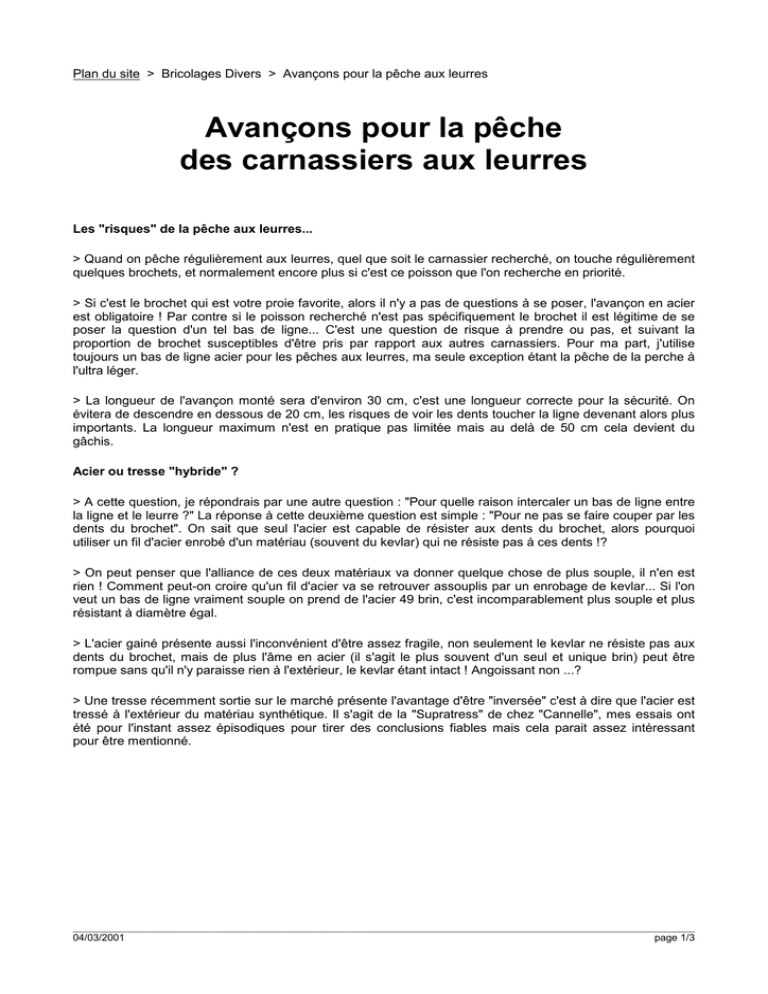 Plan du site > Bricolages Divers > Avançons pour la pêche aux leurres

Avançons pour la pêche des carnassiers aux leurres

Les "risques" de la pêche aux leurres...

> Quand on pêche régulièrement aux leurres, quel que soit le carnassier recherché, on touche régulièrement quelques brochets, et normalement encore plus si c'est ce poisson que l'on recherche en priorité.

> Si c'est le brochet qui est votre proie favorite, alors il n'y a pas de questions à se poser, l'avançon en acier est obligatoire ! Par contre si le poisson recherché n'est pas spécifiquement le brochet il est légitime de se poser la question d'un tel bas de ligne... C'est une question de risque à prendre ou pas, et suivant la proportion de brochet susceptibles d'être pris par rapport aux autres carnassiers. Pour ma part, j'utilise toujours un bas de ligne acier pour les pêches aux leurres, ma seule exception étant la pêche de la perche à l'ultra léger.

> La longueur de l'avançon monté sera d'environ 30 cm, c'est une longueur correcte pour la sécurité. On évitera de descendre en dessous de 20 cm, les risques de voir les dents toucher la ligne devenant alors plus importants. La longueur maximum n'est en pratique pas limitée mais au delà de 50 cm cela devient du gâchis.

Acier ou tresse "hybride" ?

> A cette question, je répondrais par une autre question : "Pour quelle raison intercaler un bas de ligne entre la ligne et le leurre ?" La réponse à cette deuxième question est simple : "Pour ne pas se faire couper par les dents du brochet". On sait que seul l'acier est capable de résister aux dents du brochet, alors pourquoi utiliser un fil d'acier enrobé d'un matériau (souvent du kevlar) qui ne résiste pas à ces dents !?

> On peut penser que l'alliance de ces deux matériaux va donner quelque chose de plus souple, il n'en est rien ! Comment peut-on croire qu'un fil d'acier va se retrouver assouplis par un enrobage de kevlar... Si l'on veut un bas de ligne vraiment souple on prend de l'acier 49 brin, c'est incomparablement plus souple et plus résistant à diamètre égal.

> L'acier gainé présente aussi l'inconvénient d'être assez fragile, non seulement le kevlar ne résiste pas aux dents du brochet, mais de plus l'âme en acier (il s'agit le plus souvent d'un seul et unique brin) peut être rompue sans qu'il n'y paraisse rien à l'extérieur, le kevlar étant intact ! Angoissant non ...?

> Une tresse récemment sortie sur le marché présente l'avantage d'être "inversée" c'est à dire que l'acier est tressé à l'extérieur du matériau synthétique. Il s'agit de la "Supratress" de chez "Cannelle", mes essais ont été pour l'instant assez épisodiques pour tirer des conclusions fiables mais cela parait assez intéressant pour être mentionné.

04/03/2001 page 1/3